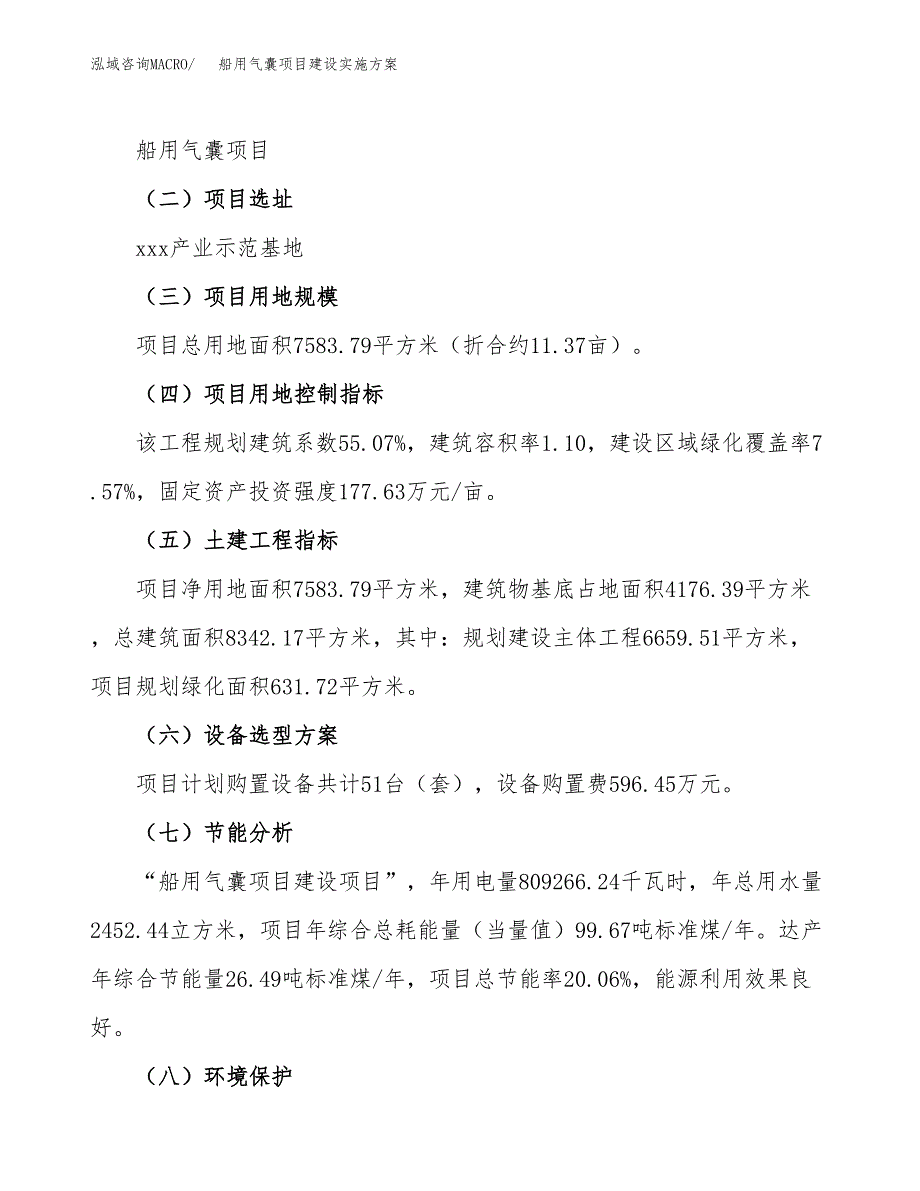 泓域咨询MACRO/　船用气囊项目建设实施方案

船用气囊项目

（二）项目选址

xxx产业示范基地

（三）项目用地规模

项目总用地面积7583.79平方米（折合约11.37亩）。

（四）项目用地控制指标

该工程规划建筑系数55.07%，建筑容积率1.10，建设区域绿化覆盖率7.57%，固定资产投资强度177.63万元/亩。

（五）土建工程指标

项目净用地面积7583.79平方米，建筑物基底占地面积4176.39平方米，总建筑面积8342.17平方米，其中：规划建设主体工程6659.51平方米，项目规划绿化面积631.72平方米。

（六）设备选型方案

项目计划购置设备共计51台（套），设备购置费596.45万元。

（七）节能分析

“船用气囊项目建设项目”，年用电量809266.24千瓦时，年总用水量2452.44立方米，项目年综合总耗能量（当量值）99.67吨标准煤/年。达产年综合节能量26.49吨标准煤/年，项目总节能率20.06%，能源利用效果良好。

（八）环境保护